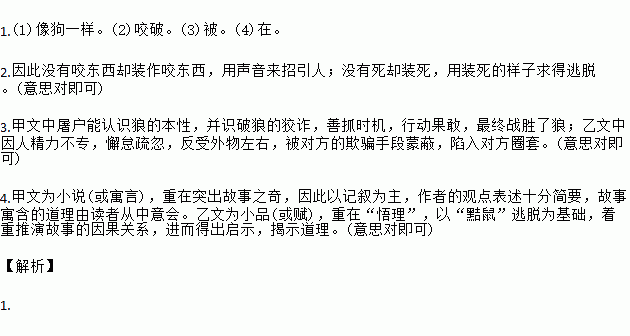 1.(1)像狗一样。(2)咬破。(3)被。(4)在。

2.因此没有咬东西却装作咬东西，用声音来招引人；没有死却装死，用装死的样子求得逃脱。(意思对即可)

3.甲文中屠户能认识狼的本性，并识破狼的狡诈，善抓时机，行动果敢，最终战胜了狼；乙文中因人精力不专，懈怠疏忽，反受外物左右，被对方的欺骗手段蒙蔽，陷入对方圈套。(意思对即可)

4.甲文为小说(或寓言)，重在突出故事之奇，因此以记叙为主，作者的观点表述十分简要，故事寓含的道理由读者从中意会。乙文为小品(或赋)，重在“悟理”，以“黠鼠”逃脱为基础，着重推演故事的因果关系，进而得出启示，揭示道理。(意思对即可)

【解析】

1.